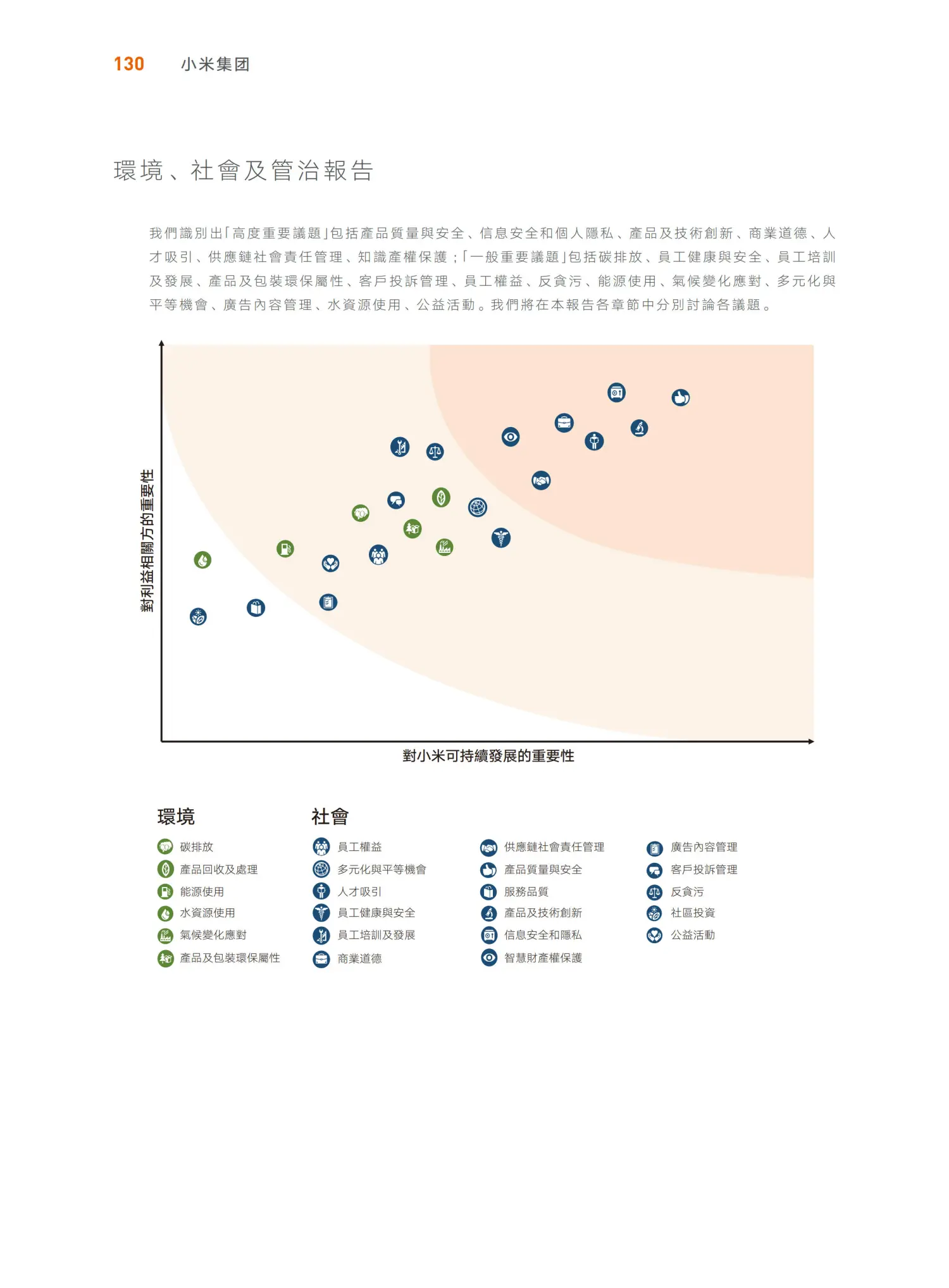 130 小米集团

環境、社會及管治報告

我們識別出「高度重要議題」包括產品質量與安全、信息安全和個人隱私、產品及技術創新、商業道德、人才吸引、供應鏈社會責任管理、知識產權保護；「一般重要議題」包括碳排放、員工健康與安全、員工培訓及發展、產品及包裝環保屬性、客戶投訴管理、員工權益、反貪污、能源使用、氣候變化應對、多元化與平等機會、廣告內容管理、水資源使用、公益活動。我們將在本報告各章節中分別討論各議題。

對利益相關方的重要性

對小米可持續發展的重要性

環境
碳排放
產品回收及處理
能源使用
水資源使用
氣候變化應對
產品及包裝環保屬性

社會
員工權益
多元化與平等機會
人才吸引
員工健康與安全
員工培訓及發展
商業道德

供應鏈社會責任管理
產品質量與安全
服務品質
產品及技術創新
信息安全和隱私
智慧財產權保護

廣告內容管理
客戶投訴管理
反貪污
社區投資
公益活動